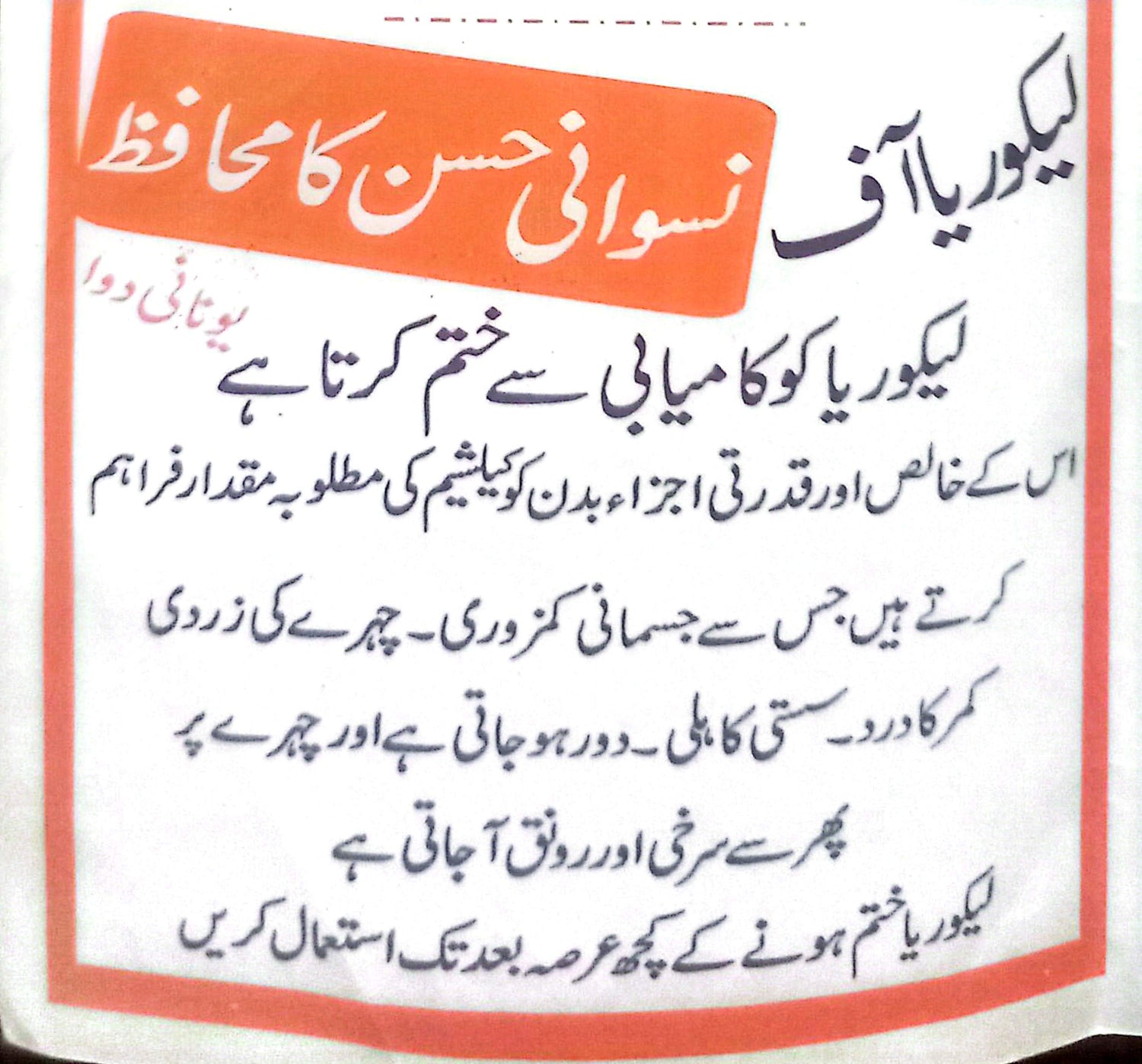 لیکوریا آف

نسوانی حسن کا محافظ

یونانی دوا

لیکوریا کو کامیابی سے ختم کرتا ہے

اس کے خالص اور قدرتی اجزاء بدن کو کیلشیم کی مطلوبہ مقدار فراہم کرتے ہیں جس سے جسمانی کمزوری۔ چہرے کی زردی کمر کا درد۔ سستی کاہلی۔ دور ہو جاتی ہے اور چہرے پر پھر سے سرخی اور رونق آجاتی ہے

لیکوریا ختم ہونے کے کچھ عرصہ بعد تک استعمال کریں